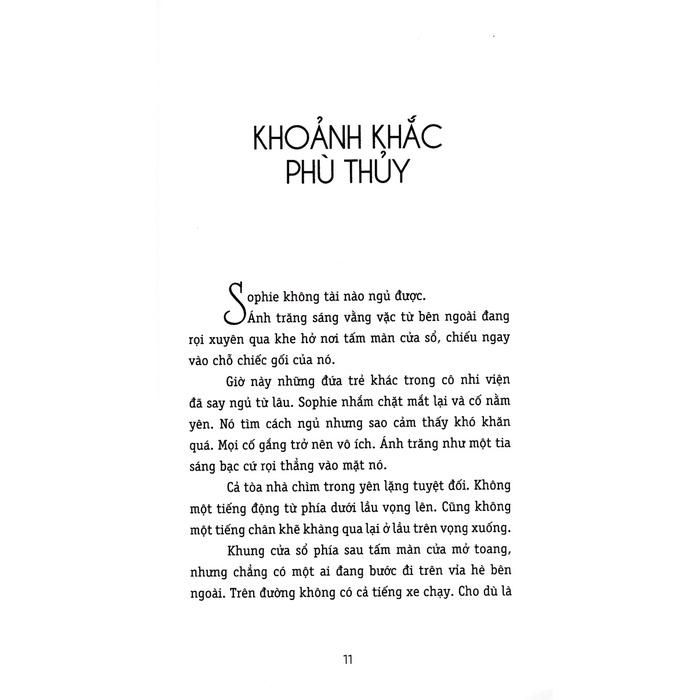 KHOẢNH KHẮC PHÙ THỦY

Sophie không tài nào ngủ được.

Ánh trăng sáng vằng vặc từ bên ngoài đang rọi xuyên qua khe hở nơi tấm màn cửa sổ, chiếu ngay vào chỗ chiếc gối của nó.

Giờ này những đứa trẻ khác trong cô nhi viện đã say ngủ từ lâu. Sophie nhắm chặt mắt lại và cố nằm yên. Nó tìm cách ngủ nhưng sao cảm thấy khó khăn quá. Mọi cố gắng trở nên vô ích. Ánh trăng như một tia sáng bạc cứ rọi thẳng vào mặt nó.

Cả tòa nhà chìm trong yên lặng tuyệt đối. Không một tiếng động từ phía dưới lầu vọng lên. Cũng không một tiếng chân khẽ khàng qua lại ở lầu trên vọng xuống.

Khung cửa sổ phía sau tấm màn cửa mở toang, nhưng chẳng có một ai đang bước đi trên vỉa hè bên ngoài. Trên đường không có cả tiếng xe chạy. Cho dù là

11